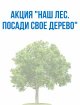 АКЦИЯ "НАШ ЛЕС. ПОСАДИ СВОЕ ДЕРЕВО"